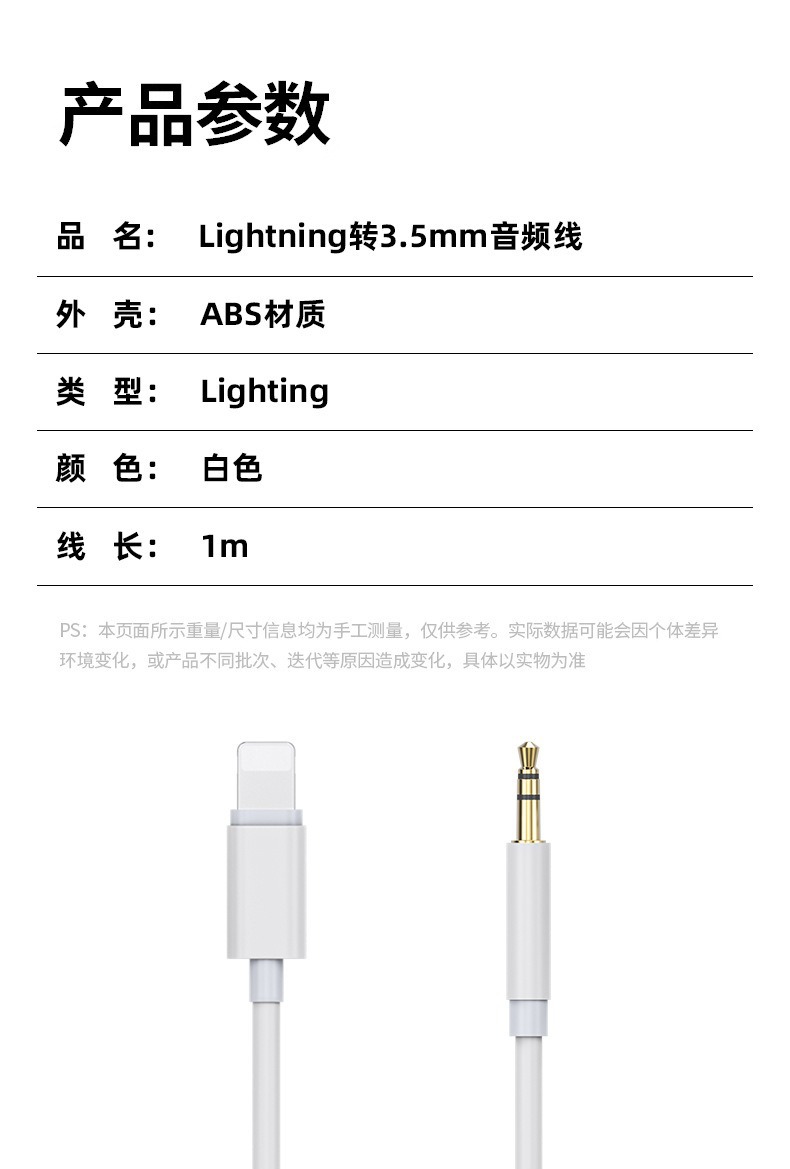 产品参数

品 名: Lightning转3.5mm音频线

外 壳: ABS材质

类 型: Lighting

颜 色: 白色

线 长: 1m

PS：本页面所示重量/尺寸信息均为手工测量，仅供参考。实际数据可能会因个体差异环境变化，或产品不同批次、迭代等原因造成变化，具体以实物为准